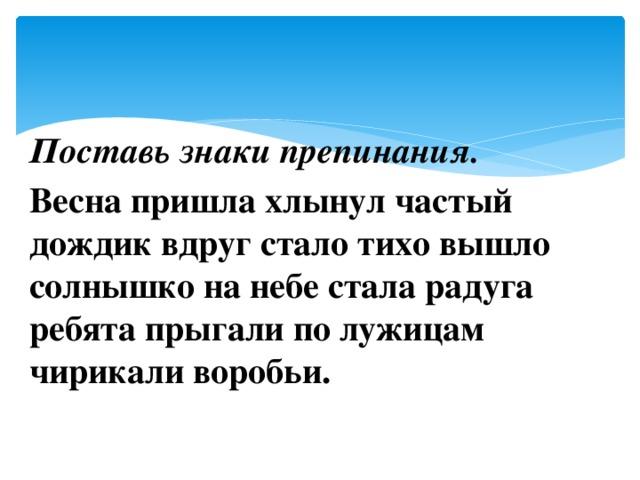 Поставь знаки препинания.

Весна пришла хлынул частый дождик вдруг стало тихо вышло солнышко на небе стала радуга ребята прыгали по лужицам чирикали воробьи.